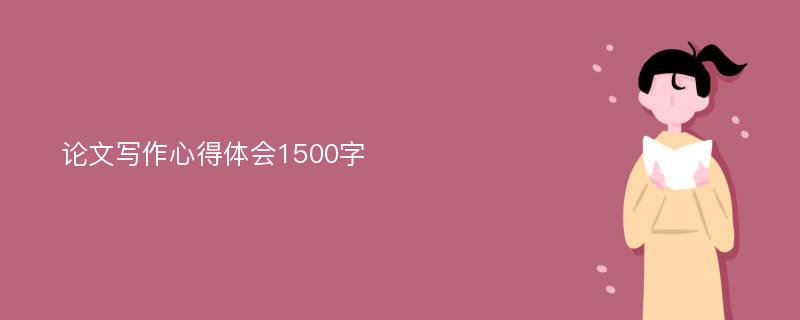 论文写作心得体会1500字